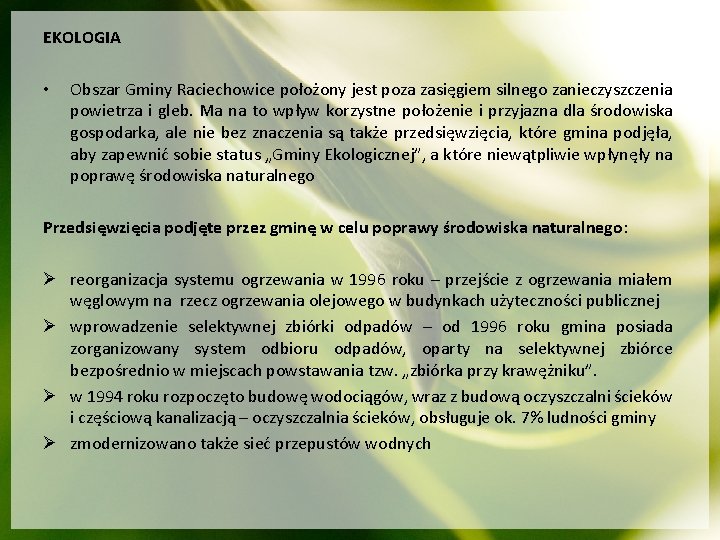 EKOLOGIA

• Obszar Gminy Raciechowice położony jest poza zasięgiem silnego zanieczyszczenia powietrza i gleb. Ma na to wpływ korzystne położenie i przyjazna dla środowiska gospodarka, ale nie bez znaczenia są także przedsięwzięcia, które gmina podjęła, aby zapewnić sobie status „Gminy Ekologicznej", a które niewątpliwie wpłynęły na poprawę środowiska naturalnego

Przedsięwzięcia podjęte przez gminę w celu poprawy środowiska naturalnego:

➢ reorganizacja systemu ogrzewania w 1996 roku – przejście z ogrzewania miałem węglowym na rzecz ogrzewania olejowego w budynkach użyteczności publicznej

➢ wprowadzenie selektywnej zbiórki odpadów – od 1996 roku gmina posiada zorganizowany system odbioru odpadów, oparty na selektywnej zbiórce bezpośrednio w miejscach powstawania tzw. „zbiórka przy krawężniku".

➢ w 1994 roku rozpoczęto budowę wodociągów, wraz z budową oczyszczalni ścieków i częściową kanalizacją – oczyszczalnia ścieków, obsługuje ok. 7% ludności gminy

➢ zmodernizowano także sieć przepustów wodnych